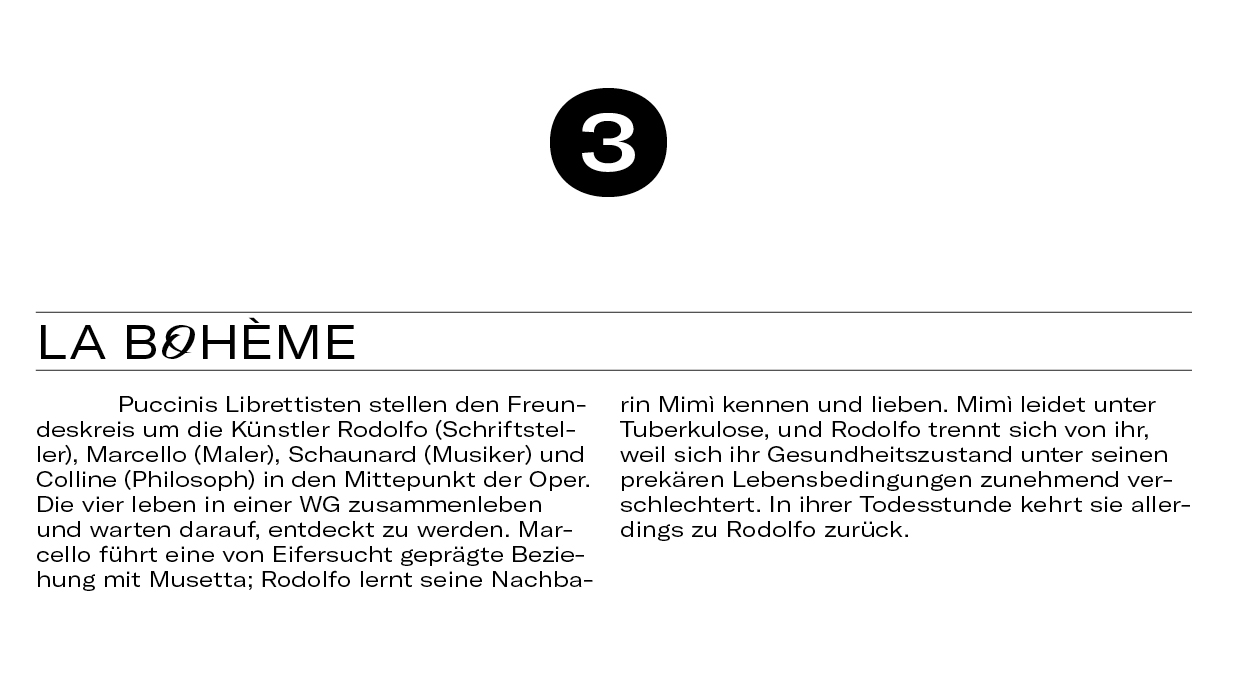 3

LA BOHÈME

Puccinis Librettisten stellen den Freundeskreis um die Künstler Rodolfo (Schriftsteller), Marcello (Maler), Schaunard (Musiker) und Colline (Philosoph) in den Mittepunkt der Oper. Die vier leben in einer WG zusammenleben und warten darauf, entdeckt zu werden. Marcello führt eine von Eifersucht geprägte Beziehung mit Musetta; Rodolfo lernt seine Nachbarin Mimì kennen und lieben. Mimì leidet unter Tuberkulose, und Rodolfo trennt sich von ihr, weil sich ihr Gesundheitszustand unter seinen prekären Lebensbedingungen zunehmend verschlechtert. In ihrer Todesstunde kehrt sie allerdings zu Rodolfo zurück.